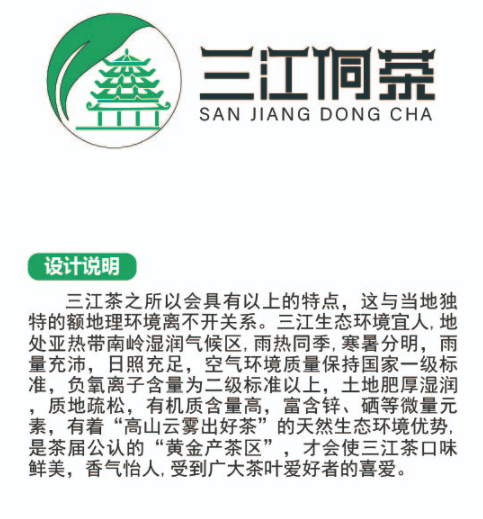 三江侗茶
SAN JIANG DONG CHA

设计说明

三江茶之所以会具有以上的特点，这与当地独特的额地理环境离不开关系。三江生态环境宜人，地处亚热带南岭湿润气候区，雨热同季，寒暑分明，雨量充沛，日照充足，空气环境质量保持国家一级标准，负氧离子含量为二级标准以上，土地肥厚湿润，质地疏松，有机质含量高，富含锌、硒等微量元素，有着“高山云雾出好茶”的天然生态环境优势，是茶届公认的“黄金产茶区”，才会使三江茶口味鲜美，香气怡人，受到广大茶叶爱好者的喜爱。